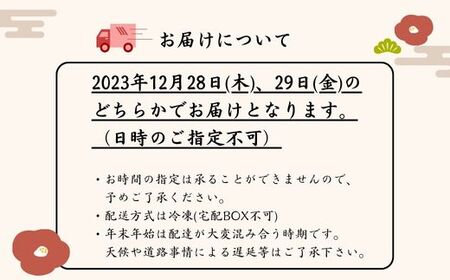 お届けについて

2023年12月28日(木)、29日(金)のどちらかでお届けとなります。
（日時のご指定不可）

・お時間の指定は承ることができませんので、予めご了承ください。
・配送方式は冷凍(宅配BOX不可)
・年末年始は配達が大変混み合う時期です。天候や道路事情による遅延等はご了承下さい。